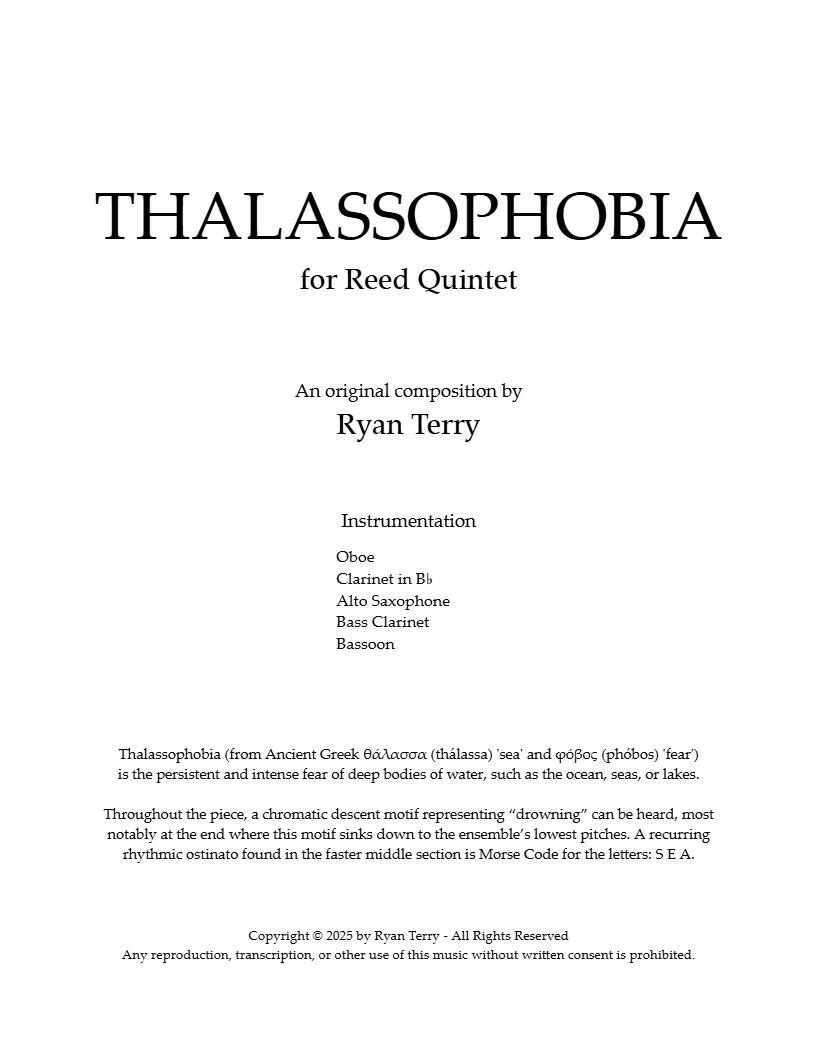 THALASSOPHOBIA
for Reed Quintet

An original composition by
Ryan Terry

Instrumentation

Oboe
Clarinet in B♭
Alto Saxophone
Bass Clarinet
Bassoon

Thalassophobia (from Ancient Greek θάλασσα (thálassa) 'sea' and φόβος (phóbos) 'fear') is the persistent and intense fear of deep bodies of water, such as the ocean, seas, or lakes.

Throughout the piece, a chromatic descent motif representing “drowning” can be heard, most notably at the end where this motif sinks down to the ensemble’s lowest pitches. A recurring rhythmic ostinato found in the faster middle section is Morse Code for the letters: S E A.

Copyright © 2025 by Ryan Terry - All Rights Reserved
Any reproduction, transcription, or other use of this music without written consent is prohibited.